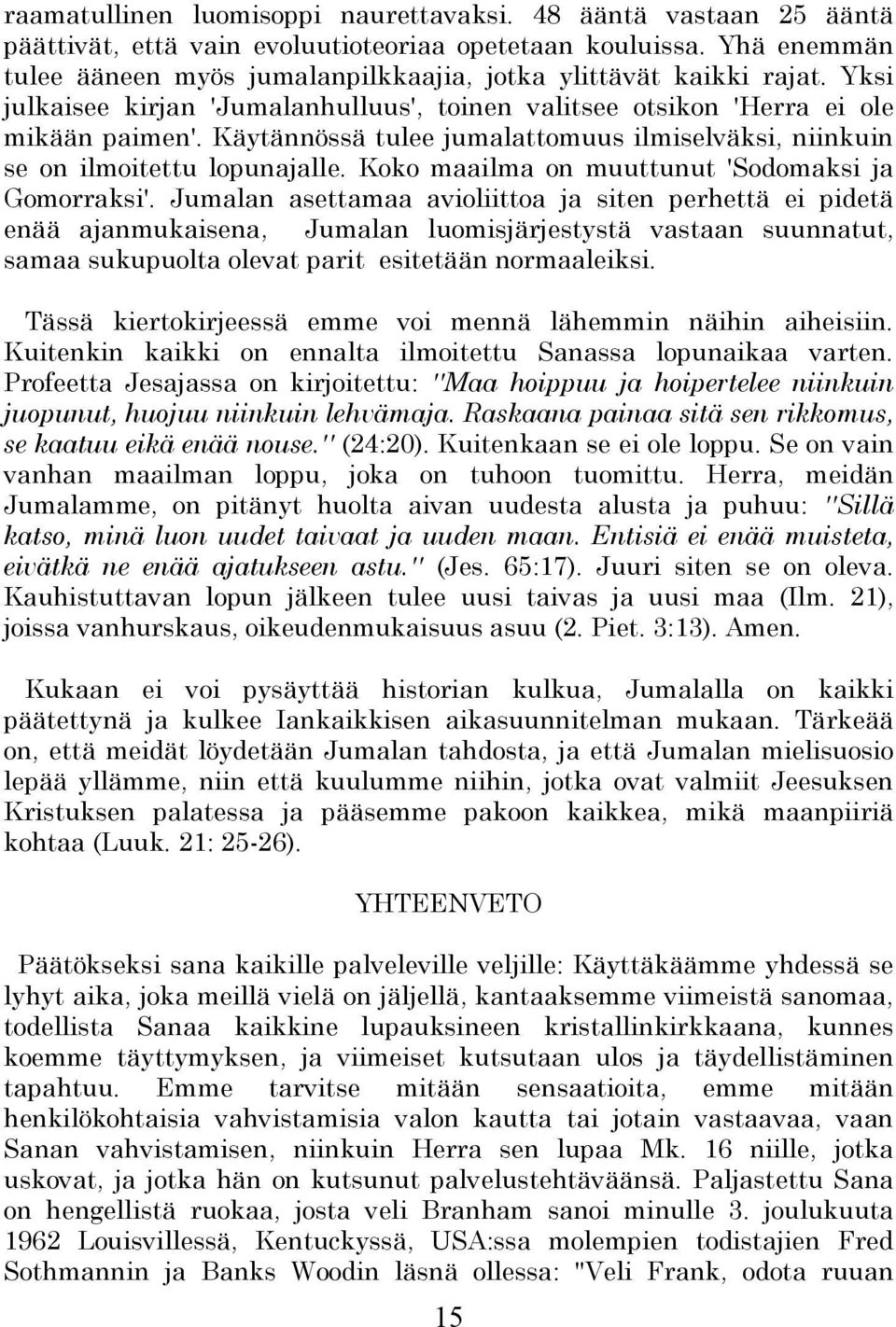 raamatullinen luomisoppi naurettavaksi. 48 ääntä vastaan 25 ääntä päättivät, että vain evoluutioteoriaa opetetaan kouluissa. Yhä enemmän tulee ääneen myös jumalanpilkkaajia, jotka ylittävät kaikki rajat. Yksi julkaisee kirjan 'Jumalanhulluus', toinen valitsee otsikon 'Herra ei ole mikään paimen'. Käytännössä tulee jumalattomuus ilmiselväksi, niinkuin se on ilmoitettu lopunajalle. Koko maailma on muuttunut 'Sodomaksi ja Gomorraksi'. Jumalan asettamaa avioliittoa ja siten perhettä ei pidetä enää ajanmukaisena, Jumalan luomisjärjestystä vastaan suunnatut, samaa sukupuolta olevat parit esitetään normaaleiksi.

Tässä kiertokirjeessä emme voi mennä lähemmin näihin aiheisiin. Kuitenkin kaikki on ennalta ilmoitettu Sanassa lopunaikaa varten. Profeetta Jesajassa on kirjoitettu: "Maa hoippuu ja hoipertelee niinkuin juopunut, huojuu niinkuin lehvämaja. Raskaana painaa sitä sen rikkomus, se kaatuu eikä enää nouse." (24:20). Kuitenkaan se ei ole loppu. Se on vain vanhan maailman loppu, joka on tuhoon tuomittu. Herra, meidän Jumalamme, on pitänyt huolta aivan uudesta alusta ja puhuu: "Sillä katso, minä luon uudet taivaat ja uuden maan. Entisiä ei enää muisteta, eivätkä ne enää ajatukseen astu." (Jes. 65:17). Juuri siten se on oleva. Kauhistuttavan lopun jälkeen tulee uusi taivas ja uusi maa (Ilm. 21), joissa vanhurskaus, oikeudenmukaisuus asuu (2. Piet. 3:13). Amen.

Kukaan ei voi pysäyttää historian kulkua, Jumalalla on kaikki päätettynä ja kulkee Iankaikkisen aikasuunnitelman mukaan. Tärkeää on, että meidät löydetään Jumalan tahdosta, ja että Jumalan mielisuosio lepää yllämme, niin että kuulumme niihin, jotka ovat valmiit Jeesuksen Kristuksen palatessa ja pääsemme pakoon kaikkea, mikä maanpiiriä kohtaa (Luuk. 21: 25-26).

YHTEENVETO

Päätökseksi sana kaikille palveleville veljille: Käyttäkäämme yhdessä se lyhyt aika, joka meillä vielä on jäljellä, kantaaksemme viimeistä sanomaa, todellista Sanaa kaikkine lupauksineen kristallinkirkkaana, kunnes koemme täyttymyksen, ja viimeiset kutsutaan ulos ja täydellistäminen tapahtuu. Emme tarvitse mitään sensaatioita, emme mitään henkilökohtaisia vahvistamisia valon kautta tai jotain vastaavaa, vaan Sanan vahvistamisen, niinkuin Herra sen lupaa Mk. 16 niille, jotka uskovat, ja jotka hän on kutsunut palvelustehtäväänsä. Paljastettu Sana on hengellistä ruokaa, josta veli Branham sanoi minulle 3. joulukuuta 1962 Louisvillessä, Kentuckyssä, USA:ssa molempien todistajien Fred Sothmannin ja Banks Woodin läsnä ollessa: "Veli Frank, odota ruuan

15